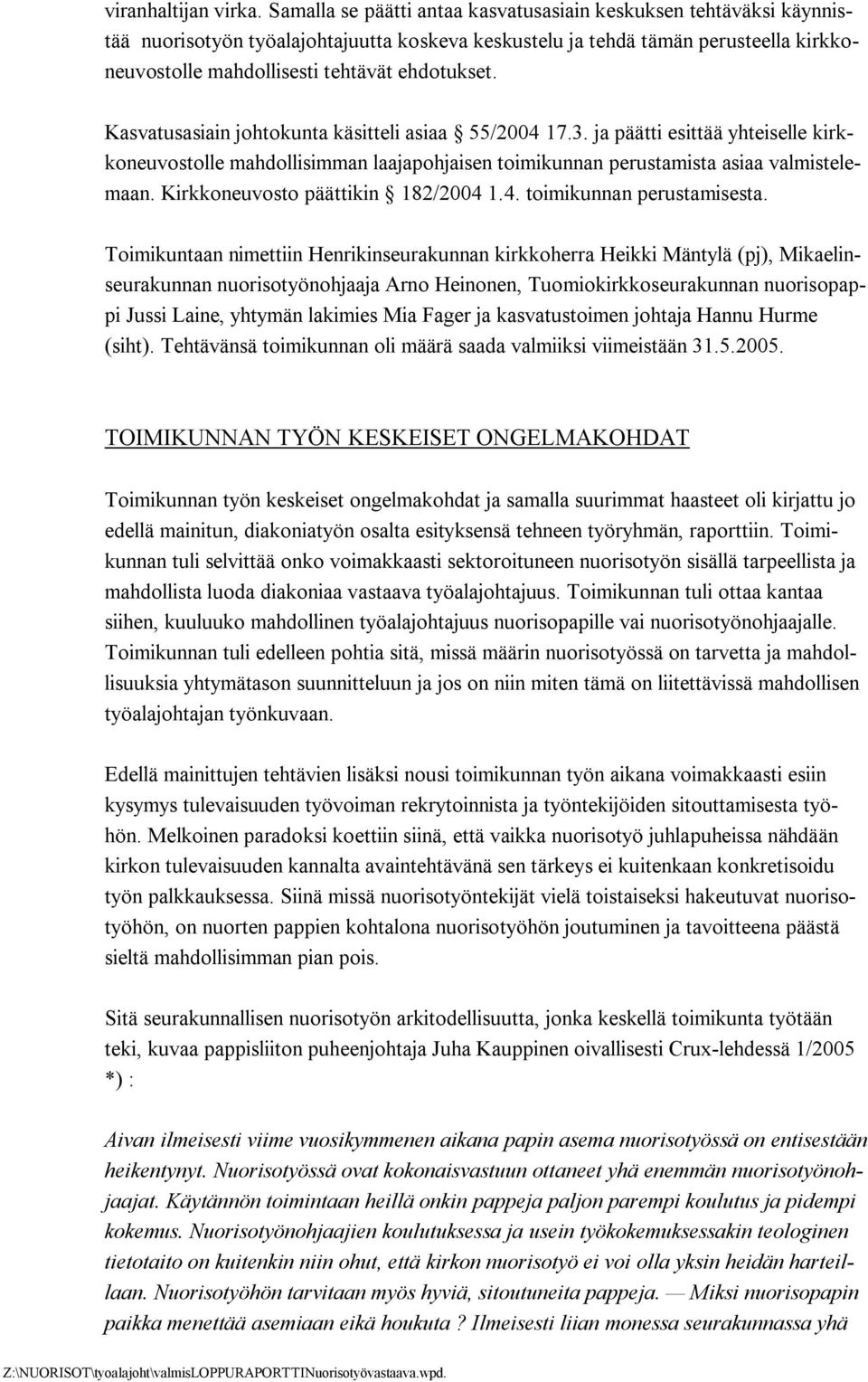 viranhaltijan virka. Samalla se päätti antaa kasvatusasiain keskuksen tehtäväksi käynnistää nuorisotyön työalajohtajuutta koskeva keskustelu ja tehdä tämän perusteella kirkkoneuvostolle mahdollisesti tehtävät ehdotukset.

Kasvatusasiain johtokunta käsitteli asiaa § 55/2004 17.3. ja päätti esittää yhteiselle kirkkoneuvostolle mahdollisimman laajapohjaisen toimikunnan perustamista asiaa valmistelemaan. Kirkkoneuvosto päättikin § 182/2004 1.4. toimikunnan perustamisesta.

Toimikuntaan nimettiin Henrikinseurakunnan kirkkoherra Heikki Mäntylä (pj), Mikaelinseurakunnan nuorisotyönohjaaja Arno Heinonen, Tuomiokirkkoseurakunnan nuorisopappi Jussi Laine, yhtymän lakimies Mia Fager ja kasvatustoimen johtaja Hannu Hurme (siht). Tehtävänsä toimikunnan oli määrä saada valmiiksi viimeistään 31.5.2005.

TOIMIKUNNAN TYÖN KESKEISET ONGELMAKOHDAT

Toimikunnan työn keskeiset ongelmakohdat ja samalla suurimmat haasteet oli kirjattu jo edellä mainitun, diakoniatyön osalta esityksensä tehneen työryhmän, raporttiin. Toimikunnan tuli selvittää onko voimakkaasti sektoroituneen nuorisotyön sisällä tarpeellista ja mahdollista luoda diakoniaa vastaava työalajohtajuus. Toimikunnan tuli ottaa kantaa siihen, kuuluuko mahdollinen työalajohtajuus nuorisopapille vai nuorisotyönohjaajalle. Toimikunnan tuli edelleen pohtia sitä, missä määrin nuorisotyössä on tarvetta ja mahdollisuuksia yhtymätason suunnitteluun ja jos on niin miten tämä on liitettävissä mahdollisen työalajohtajan työnkuvaan.

Edellä mainittujen tehtävien lisäksi nousi toimikunnan työn aikana voimakkaasti esiin kysymys tulevaisuuden työvoiman rekrytoinnista ja työntekijöiden sitouttamisesta työhön. Melkoinen paradoksi koettiin siinä, että vaikka nuorisotyö juhlapuheissa nähdään kirkon tulevaisuuden kannalta avaintehtävänä sen tärkeys ei kuitenkaan konkretisoidu työn palkkauksessa. Siinä missä nuorisotyöntekijät vielä toistaiseksi hakeutuvat nuorisotyöhön, on nuorten pappien kohtalona nuorisotyöhön joutuminen ja tavoitteena päästä sieltä mahdollisimman pian pois.

Sitä seurakunnallisen nuorisotyön arkitodellisuutta, jonka keskellä toimikunta työtään teki, kuvaa pappisliiton puheenjohtaja Juha Kauppinen oivallisesti Crux-lehdessä 1/2005 *) :

Aivan ilmeisesti viime vuosikymmenen aikana papin asema nuorisotyössä on entisestään heikentynyt. Nuorisotyössä ovat kokonaisvastuun ottaneet yhä enemmän nuorisotyönohjaajat. Käytännön toimintaan heillä onkin pappeja paljon parempi koulutus ja pidempi kokemus. Nuorisotyönohjaajien koulutuksessa ja usein työkokemuksessakin teologinen tietotaito on kuitenkin niin ohut, että kirkon nuorisotyö ei voi olla yksin heidän harteillaan. Nuorisotyöhön tarvitaan myös hyviä, sitoutuneita pappeja. — Miksi nuorisopapin paikka menettää asemiaan eikä houkuta ? Ilmeisesti liian monessa seurakunnassa yhä

Z:\NUORISOT\tyoalajoht\valmisLOPPURAPORTTINuorisotyövastaava.wpd.